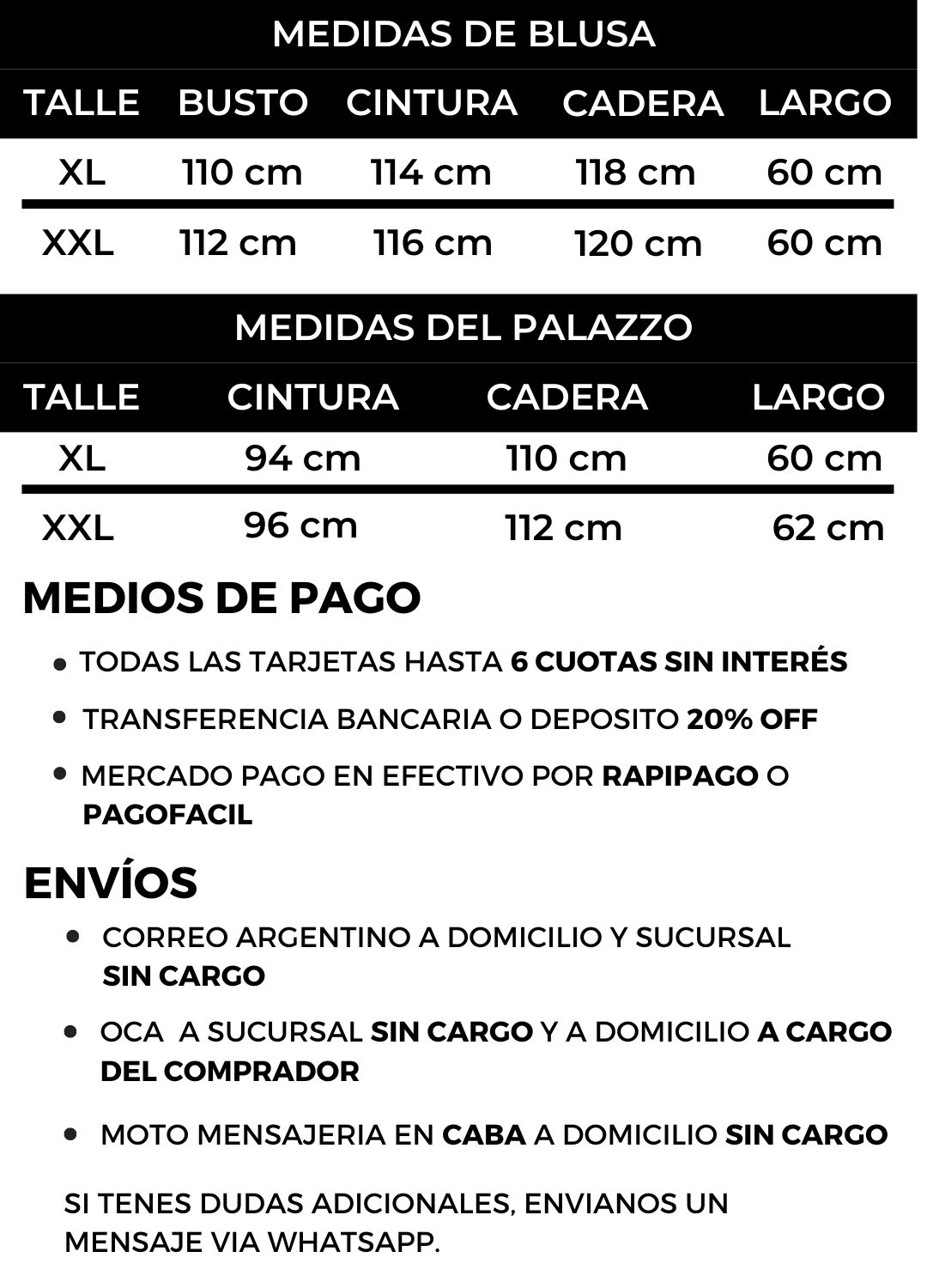 MEDIDAS DE BLUSA

| TALLE | BUSTO | CINTURA | CADERA | LARGO |
|---|---|---|---|---|
| XL | 110 cm | 114 cm | 118 cm | 60 cm |
| XXL | 112 cm | 116 cm | 120 cm | 60 cm |

MEDIDAS DEL PALAZZO

| TALLE | CINTURA | CADERA | LARGO |
|---|---|---|---|
| XL | 94 cm | 110 cm | 60 cm |
| XXL | 96 cm | 112 cm | 62 cm |

MEDIOS DE PAGO

• TODAS LAS TARJETAS HASTA 6 CUOTAS SIN INTERÉS
• TRANSFERENCIA BANCARIA O DEPOSITO 20% OFF
• MERCADO PAGO EN EFECTIVO POR RAPIPAGO O PAGOFACIL

ENVÍOS

• CORREO ARGENTINO A DOMICILIO Y SUCURSAL SIN CARGO
• OCA A SUCURSAL SIN CARGO Y A DOMICILIO A CARGO DEL COMPRADOR
• MOTO MENSAJERIA EN CABA A DOMICILIO SIN CARGO

SI TENES DUDAS ADICIONALES, ENVIANOS UN MENSAJE VIA WHATSAPP.